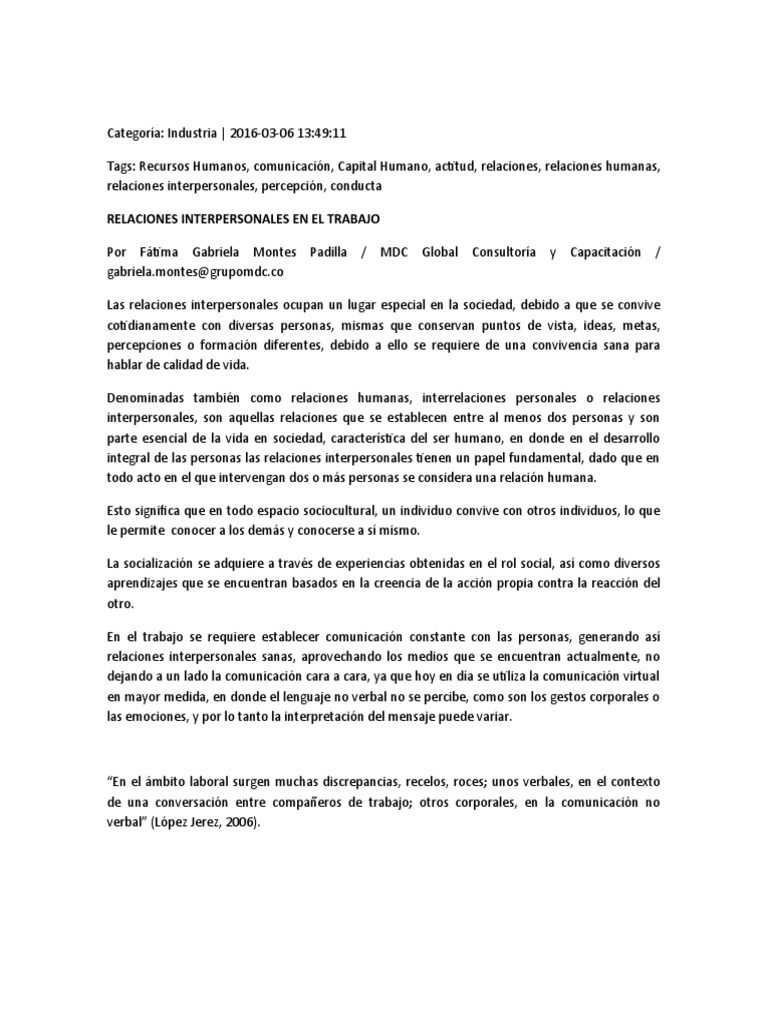 Categoría: Industria | 2016-03-06 13:49:11

Tags: Recursos Humanos, comunicación, Capital Humano, actitud, relaciones, relaciones humanas, relaciones interpersonales, percepción, conducta

RELACIONES INTERPERSONALES EN EL TRABAJO

Por Fátima Gabriela Montes Padilla / MDC Global Consultoría y Capacitación / gabriela.montes@grupomdc.co

Las relaciones interpersonales ocupan un lugar especial en la sociedad, debido a que se convive cotidianamente con diversas personas, mismas que conservan puntos de vista, ideas, metas, percepciones o formación diferentes, debido a ello se requiere de una convivencia sana para hablar de calidad de vida.

Denominadas también como relaciones humanas, interrelaciones personales o relaciones interpersonales, son aquellas relaciones que se establecen entre al menos dos personas y son parte esencial de la vida en sociedad, característica del ser humano, en donde en el desarrollo integral de las personas las relaciones interpersonales tienen un papel fundamental, dado que en todo acto en el que intervengan dos o más personas se considera una relación humana.

Esto significa que en todo espacio sociocultural, un individuo convive con otros individuos, lo que le permite conocer a los demás y conocerse a sí mismo.

La socialización se adquiere a través de experiencias obtenidas en el rol social, así como diversos aprendizajes que se encuentran basados en la creencia de la acción propia contra la reacción del otro.

En el trabajo se requiere establecer comunicación constante con las personas, generando así relaciones interpersonales sanas, aprovechando los medios que se encuentran actualmente, no dejando a un lado la comunicación cara a cara, ya que hoy en día se utiliza la comunicación virtual en mayor medida, en donde el lenguaje no verbal no se percibe, como son los gestos corporales o las emociones, y por lo tanto la interpretación del mensaje puede variar.

“En el ámbito laboral surgen muchas discrepancias, recelos, roces; unos verbales, en el contexto de una conversación entre compañeros de trabajo; otros corporales, en la comunicación no verbal” (López Jerez, 2006).